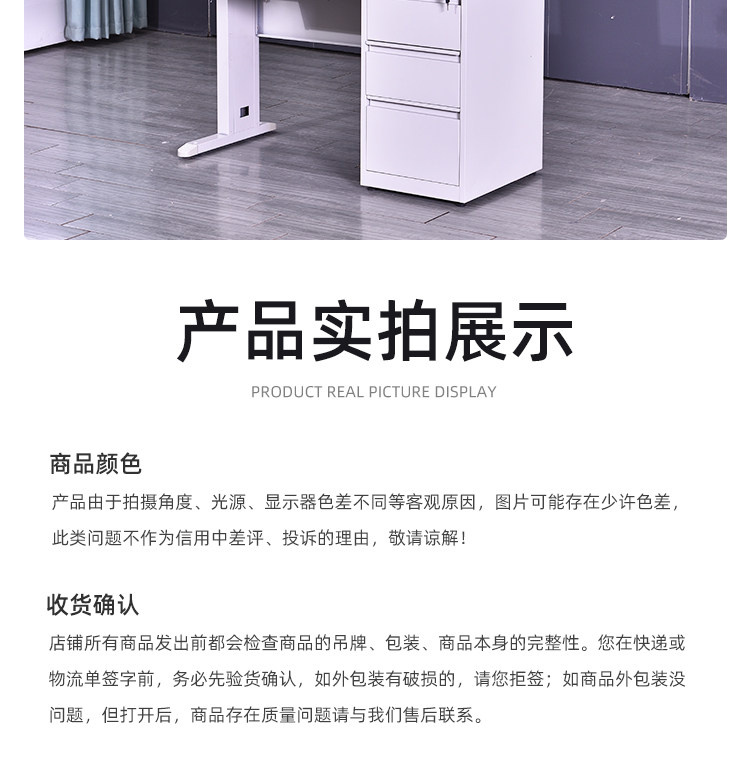 产品实拍展示

PRODUCT REAL PICTURE DISPLAY

商品颜色

产品由于拍摄角度、光源、显示器色差不同等客观原因，图片可能存在少许色差，此类问题不作为信用中差评、投诉的理由，敬请谅解！

收货确认

店铺所有商品发出前都会检查商品的吊牌、包装、商品本身的完整性。您在快递或物流单签字前，务必先验货确认，如外包装有破损的，请您拒签；如商品外包装没问题，但打开后，商品存在质量问题请与我们售后联系。